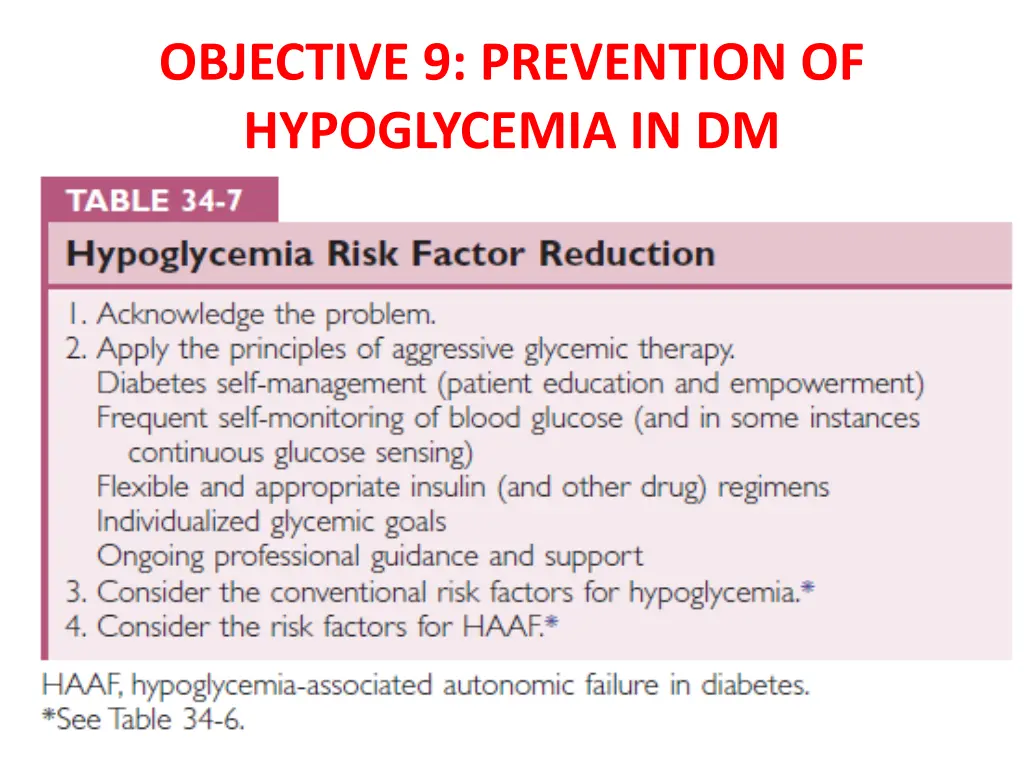 OBJECTIVE 9: PREVENTION OF HYPOGLYCEMIA IN DM

TABLE 34-7

Hypoglycemia Risk Factor Reduction

1. Acknowledge the problem.
2. Apply the principles of aggressive glycemic therapy.
Diabetes self-management (patient education and empowerment)
Frequent self-monitoring of blood glucose (and in some instances continuous glucose sensing)
Flexible and appropriate insulin (and other drug) regimens
Individualized glycemic goals
Ongoing professional guidance and support
3. Consider the conventional risk factors for hypoglycemia.*
4. Consider the risk factors for HAAF.*

HAAF, hypoglycemia-associated autonomic failure in diabetes.
*See Table 34-6.